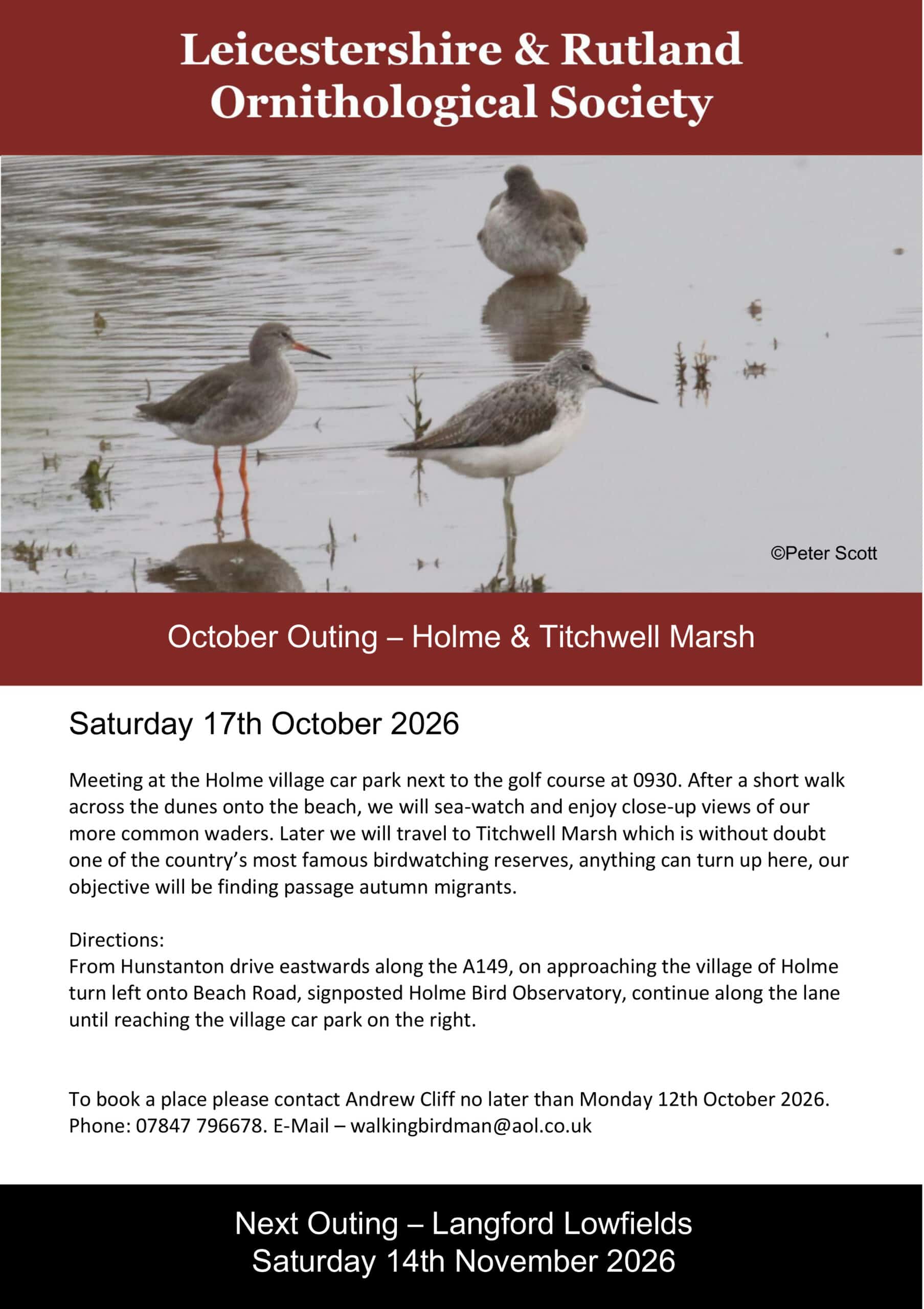 Leicestershire & Rutland Ornithological Society

©Peter Scott

October Outing – Holme & Titchwell Marsh

Saturday 17th October 2026

Meeting at the Holme village car park next to the golf course at 0930. After a short walk across the dunes onto the beach, we will sea-watch and enjoy close-up views of our more common waders. Later we will travel to Titchwell Marsh which is without doubt one of the country's most famous birdwatching reserves, anything can turn up here, our objective will be finding passage autumn migrants.

Directions:
From Hunstanton drive eastwards along the A149, on approaching the village of Holme turn left onto Beach Road, signposted Holme Bird Observatory, continue along the lane until reaching the village car park on the right.

To book a place please contact Andrew Cliff no later than Monday 12th October 2026. Phone: 07847 796678. E-Mail – walkingbirdman@aol.co.uk

Next Outing – Langford Lowfields
Saturday 14th November 2026